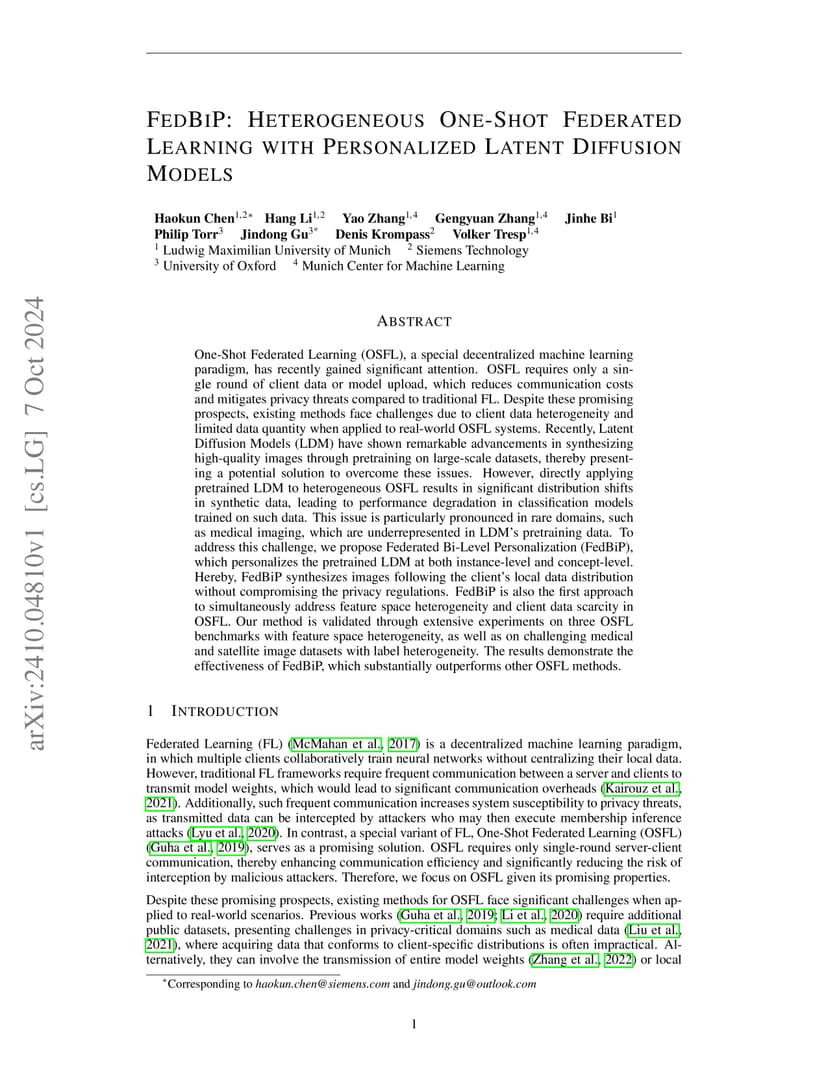 arXiv:2410.04810v1 [cs.LG] 7 Oct 2024

FEDBIP: HETEROGENEOUS ONE-SHOT FEDERATED LEARNING WITH PERSONALIZED LATENT DIFFUSION MODELS

Haokun Chen$^{1,2*}$ Hang Li$^{1,2}$ Yao Zhang$^{1,4}$ Gengyuan Zhang$^{1,4}$ Jinhe Bi$^{1}$
Philip Torr$^{3}$ Jindong Gu$^{3*}$ Denis Krompass$^{2}$ Volker Tresp$^{1,4}$
$^{1}$ Ludwig Maximilian University of Munich $^{2}$ Siemens Technology
$^{3}$ University of Oxford $^{4}$ Munich Center for Machine Learning

ABSTRACT

One-Shot Federated Learning (OSFL), a special decentralized machine learning paradigm, has recently gained significant attention. OSFL requires only a single round of client data or model upload, which reduces communication costs and mitigates privacy threats compared to traditional FL. Despite these promising prospects, existing methods face challenges due to client data heterogeneity and limited data quantity when applied to real-world OSFL systems. Recently, Latent Diffusion Models (LDM) have shown remarkable advancements in synthesizing high-quality images through pretraining on large-scale datasets, thereby presenting a potential solution to overcome these issues. However, directly applying pretrained LDM to heterogeneous OSFL results in significant distribution shifts in synthetic data, leading to performance degradation in classification models trained on such data. This issue is particularly pronounced in rare domains, such as medical imaging, which are underrepresented in LDM's pretraining data. To address this challenge, we propose Federated Bi-Level Personalization (FedBiP), which personalizes the pretrained LDM at both instance-level and concept-level. Hereby, FedBiP synthesizes images following the client's local data distribution without compromising the privacy regulations. FedBiP is also the first approach to simultaneously address feature space heterogeneity and client data scarcity in OSFL. Our method is validated through extensive experiments on three OSFL benchmarks with feature space heterogeneity, as well as on challenging medical and satellite image datasets with label heterogeneity. The results demonstrate the effectiveness of FedBiP, which substantially outperforms other OSFL methods.

1 INTRODUCTION

Federated Learning (FL) (McMahan et al., 2017) is a decentralized machine learning paradigm, in which multiple clients collaboratively train neural networks without centralizing their local data. However, traditional FL frameworks require frequent communication between a server and clients to transmit model weights, which would lead to significant communication overheads (Kairouz et al., 2021). Additionally, such frequent communication increases system susceptibility to privacy threats, as transmitted data can be intercepted by attackers who may then execute membership inference attacks (Lyu et al., 2020). In contrast, a special variant of FL, One-Shot Federated Learning (OSFL) (Guha et al., 2019), serves as a promising solution. OSFL requires only single-round server-client communication, thereby enhancing communication efficiency and significantly reducing the risk of interception by malicious attackers. Therefore, we focus on OSFL given its promising properties.

Despite these promising prospects, existing methods for OSFL face significant challenges when applied to real-world scenarios. Previous works (Guha et al., 2019; Li et al., 2020) require additional public datasets, presenting challenges in privacy-critical domains such as medical data (Liu et al., 2021), where acquiring data that conforms to client-specific distributions is often impractical. Alternatively, they can involve the transmission of entire model weights (Zhang et al., 2022) or local

$^{*}$Corresponding to haokun.chen@siemens.com and jindong.gu@outlook.com

1